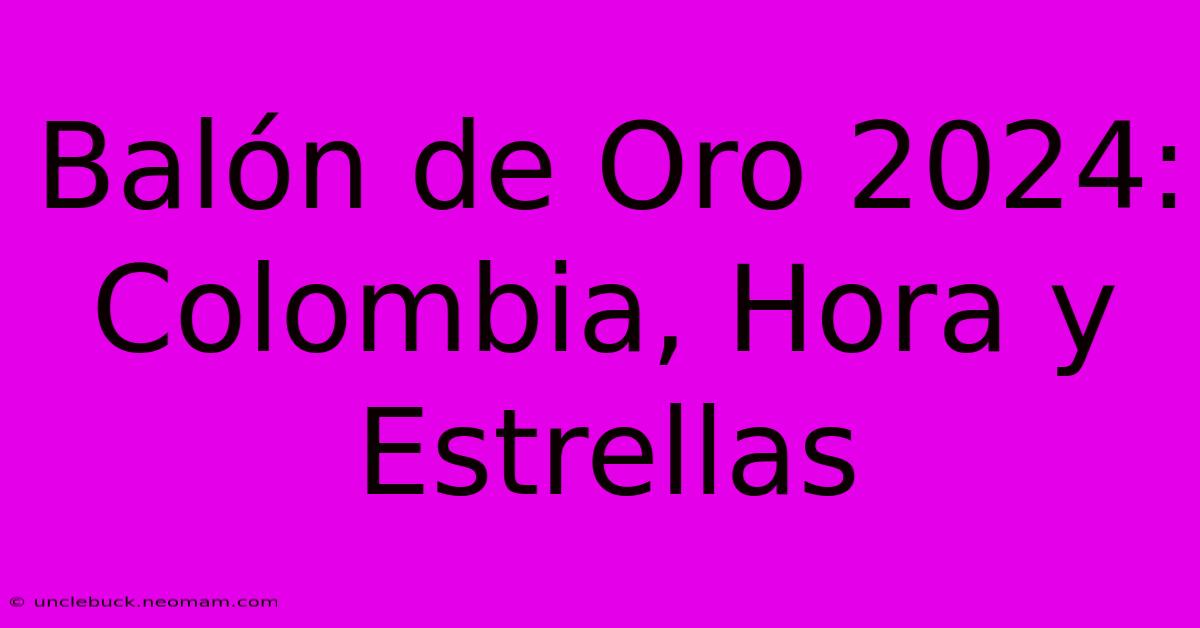 Balón de Oro 2024: Colombia, Hora y Estrellas

© unclebuck.neomam.com